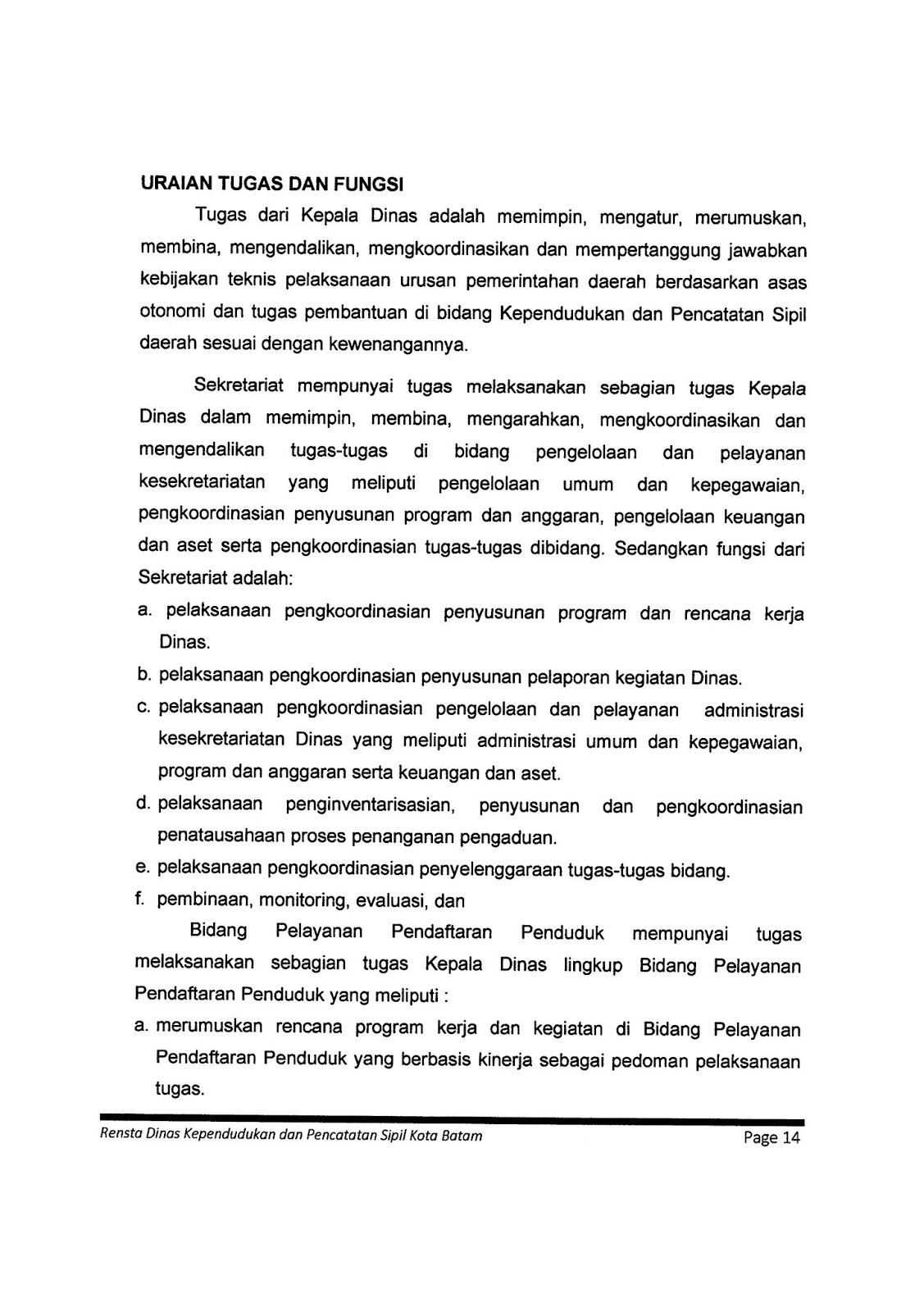 URAIAN TUGAS DAN FUNGSI

Tugas dari Kepala Dinas adalah memimpin, mengatur, merumuskan, membina, mengendalikan, mengkoordinasikan dan mempertanggung jawabkan kebijakan teknis pelaksanaan urusan pemerintahan daerah berdasarkan asas otonomi dan tugas pembantuan di bidang Kependudukan dan Pencatatan Sipil daerah sesuai dengan kewenangannya.

Sekretariat mempunyai tugas melaksanakan sebagian tugas Kepala Dinas dalam memimpin, membina, mengarahkan, mengkoordinasikan dan mengendalikan tugas-tugas di bidang pengelolaan dan pelayanan kesekretariatan yang meliputi pengelolaan umum dan kepegawaian, pengkoordinasian penyusunan program dan anggaran, pengelolaan keuangan dan aset serta pengkoordinasian tugas-tugas dibidang. Sedangkan fungsi dari Sekretariat adalah:

a. pelaksanaan pengkoordinasian penyusunan program dan rencana kerja Dinas.
b. pelaksanaan pengkoordinasian penyusunan pelaporan kegiatan Dinas.
c. pelaksanaan pengkoordinasian pengelolaan dan pelayanan administrasi kesekretariatan Dinas yang meliputi administrasi umum dan kepegawaian, program dan anggaran serta keuangan dan aset.
d. pelaksanaan penginventarisasian, penyusunan dan pengkoordinasian penatausahaan proses penanganan pengaduan.
e. pelaksanaan pengkoordinasian penyelenggaraan tugas-tugas bidang.
f. pembinaan, monitoring, evaluasi, dan

Bidang Pelayanan Pendaftaran Penduduk mempunyai tugas melaksanakan sebagian tugas Kepala Dinas lingkup Bidang Pelayanan Pendaftaran Penduduk yang meliputi :

a. merumuskan rencana program kerja dan kegiatan di Bidang Pelayanan Pendaftaran Penduduk yang berbasis kinerja sebagai pedoman pelaksanaan tugas.

Rensta Dinas Kependudukan dan Pencatatan Sipil Kota Batam Page 14